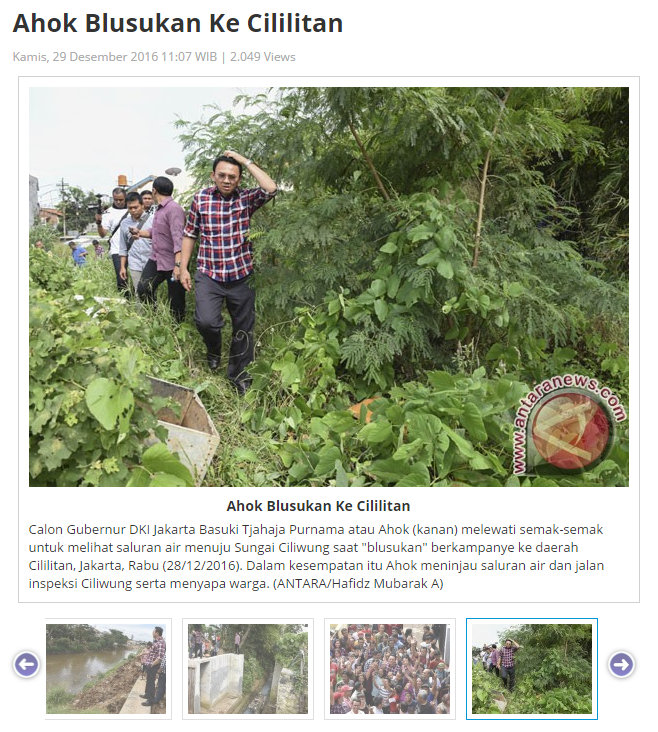 Ahok Blusukan Ke Cililitan

Kamis, 29 Desember 2016 11:07 WIB | 2.049 Views

www.antaranews.com

Ahok Blusukan Ke Cililitan

Calon Gubernur DKI Jakarta Basuki Tjahaja Purnama atau Ahok (kanan) melewati semak-semak untuk melihat saluran air menuju Sungai Ciliwung saat "blusukan" berkampanye ke daerah Cililitan, Jakarta, Rabu (28/12/2016). Dalam kesempatan itu Ahok meninjau saluran air dan jalan inspeksi Ciliwung serta menyapa warga. (ANTARA/Hafidz Mubarak A)